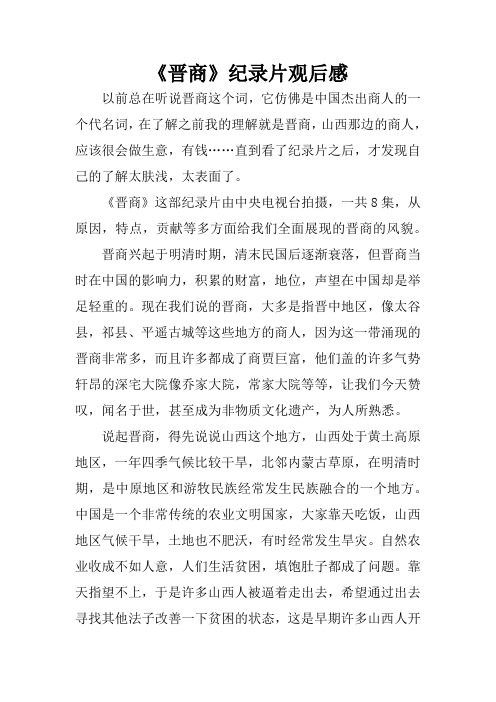 《晋商》纪录片观后感

以前总在听说晋商这个词，它仿佛是中国杰出商人的一个代名词，在了解之前我的理解就是晋商，山西那边的商人，应该很会做生意，有钱……直到看了纪录片之后，才发现自己的了解太肤浅，太表面了。

《晋商》这部纪录片由中央电视台拍摄，一共8集，从原因，特点，贡献等多方面给我们全面展现的晋商的风貌。

晋商兴起于明清时期，清末民国后逐渐衰落，但晋商当时在中国的影响力，积累的财富，地位，声望在中国却是举足轻重的。现在我们说的晋商，大多是指晋中地区，像太谷县，祁县、平遥古城等这些地方的商人，因为这一带涌现的晋商非常多，而且许多都成了商贾巨富，他们盖的许多气势轩昂的深宅大院像乔家大院，常家大院等等，让我们今天赞叹，闻名于世，甚至成为非物质文化遗产，为人所熟悉。

说起晋商，得先说说山西这个地方，山西处于黄土高原地区，一年四季气候比较干旱，北邻内蒙古草原，在明清时期，是中原地区和游牧民族经常发生民族融合的一个地方。中国是一个非常传统的农业文明国家，大家靠天吃饭，山西地区气候干旱，土地也不肥沃，有时经常发生旱灾。自然农业收成不如人意，人们生活贫困，填饱肚子都成了问题。靠天指望不上，于是许多山西人被逼着走出去，希望通过出去寻找其他法子改善一下贫困的状态，这是早期许多山西人开